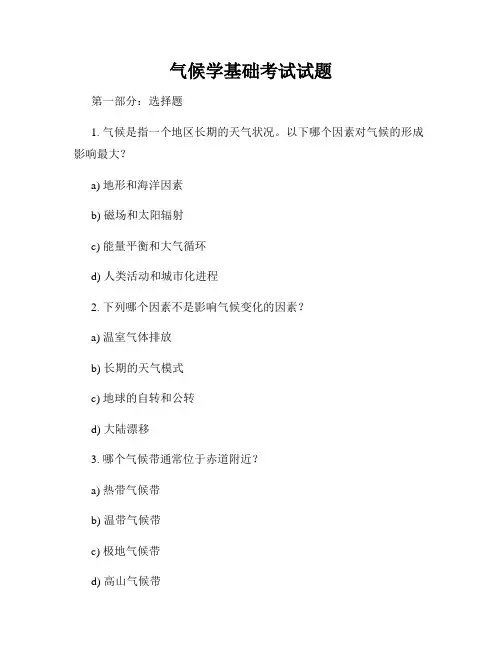 气候学基础考试试题

第一部分：选择题

1. 气候是指一个地区长期的天气状况。以下哪个因素对气候的形成影响最大？

a) 地形和海洋因素

b) 磁场和太阳辐射

c) 能量平衡和大气循环

d) 人类活动和城市化进程

2. 下列哪个因素不是影响气候变化的因素？

a) 温室气体排放

b) 长期的天气模式

c) 地球的自转和公转

d) 大陆漂移

3. 哪个气候带通常位于赤道附近？

a) 热带气候带

b) 温带气候带

c) 极地气候带

d) 高山气候带